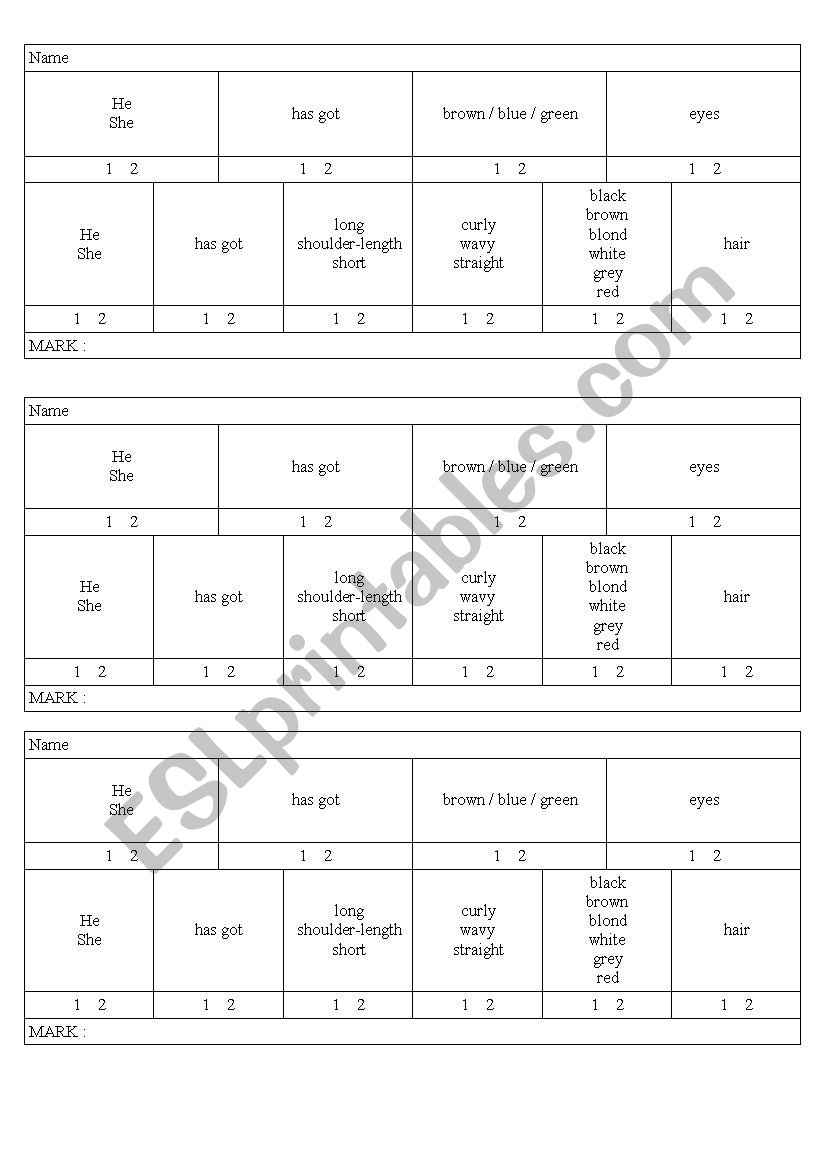 Name

| He She | has got | brown / blue / green | eyes |
|---|---|---|---|
| 1 2 | 1 2 | 1 2 | 1 2 |

| He She | has got | long shoulder-length short | curly wavy straight | black brown blond white grey red | hair |
|---|---|---|---|---|---|
| 1 2 | 1 2 | 1 2 | 1 2 | 1 2 | 1 2 |

MARK :

Name

| He She | has got | brown / blue / green | eyes |
|---|---|---|---|
| 1 2 | 1 2 | 1 2 | 1 2 |

| He She | has got | long shoulder-length short | curly wavy straight | black brown blond white grey red | hair |
|---|---|---|---|---|---|
| 1 2 | 1 2 | 1 2 | 1 2 | 1 2 | 1 2 |

MARK :

Name

| He She | has got | brown / blue / green | eyes |
|---|---|---|---|
| 1 2 | 1 2 | 1 2 | 1 2 |

| He She | has got | long shoulder-length short | curly wavy straight | black brown blond white grey red | hair |
|---|---|---|---|---|---|
| 1 2 | 1 2 | 1 2 | 1 2 | 1 2 | 1 2 |

MARK :

ESLprintables.com